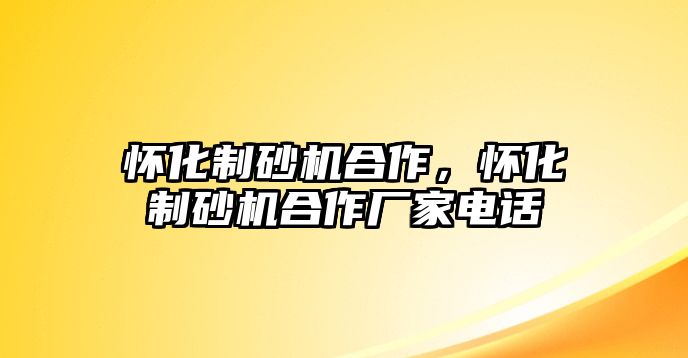 怀化制砂机合作，怀化制砂机合作厂家电话